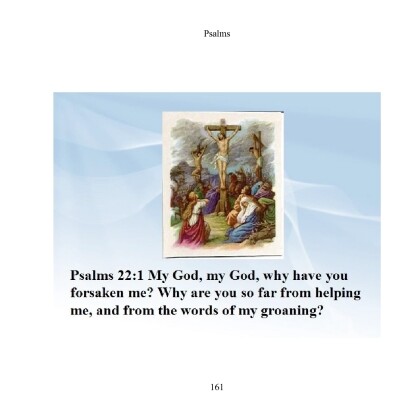 Psalms

Psalms 22:1 My God, my God, why have you forsaken me? Why are you so far from helping me, and from the words of my groaning?

161